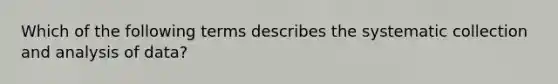 Which of the following terms describes the systematic collection and analysis of data?